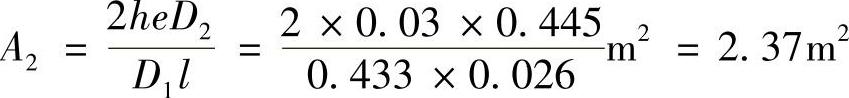 $A_2 = \frac{2heD_2}{D_1 l} = \frac{2 \times 0.03 \times 0.445}{0.433 \times 0.026}\mathrm{m}^2 = 2.37\mathrm{m}^2$